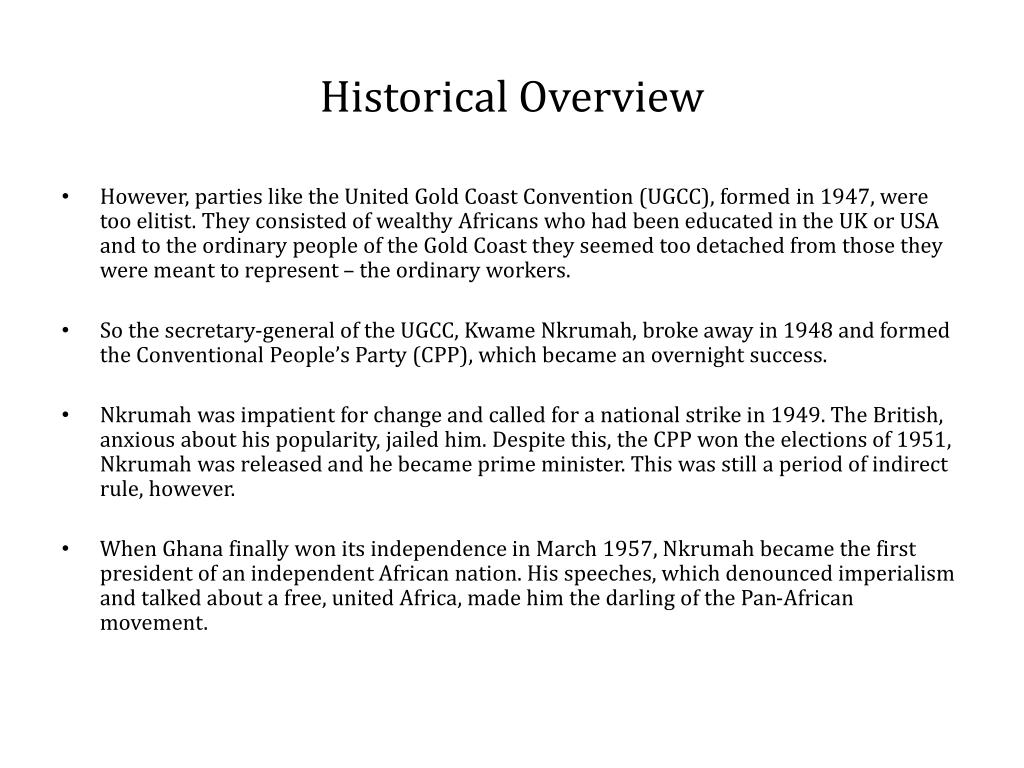 Historical Overview

• However, parties like the United Gold Coast Convention (UGCC), formed in 1947, were too elitist. They consisted of wealthy Africans who had been educated in the UK or USA and to the ordinary people of the Gold Coast they seemed too detached from those they were meant to represent – the ordinary workers.

• So the secretary-general of the UGCC, Kwame Nkrumah, broke away in 1948 and formed the Conventional People's Party (CPP), which became an overnight success.

• Nkrumah was impatient for change and called for a national strike in 1949. The British, anxious about his popularity, jailed him. Despite this, the CPP won the elections of 1951, Nkrumah was released and he became prime minister. This was still a period of indirect rule, however.

• When Ghana finally won its independence in March 1957, Nkrumah became the first president of an independent African nation. His speeches, which denounced imperialism and talked about a free, united Africa, made him the darling of the Pan-African movement.